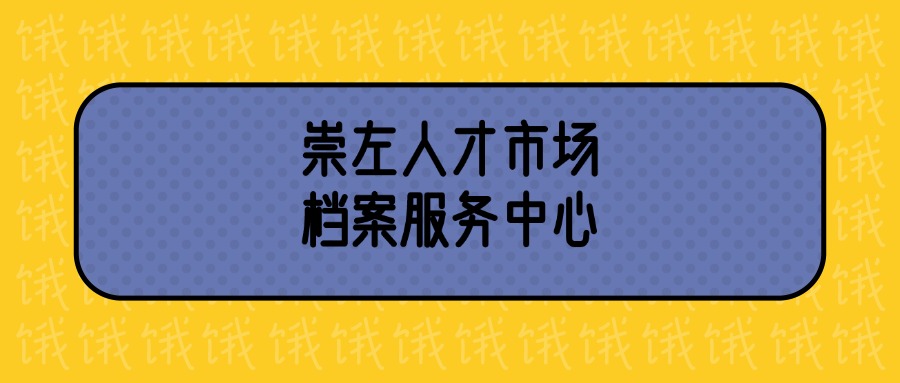 崇左人才市场
档案服务中心